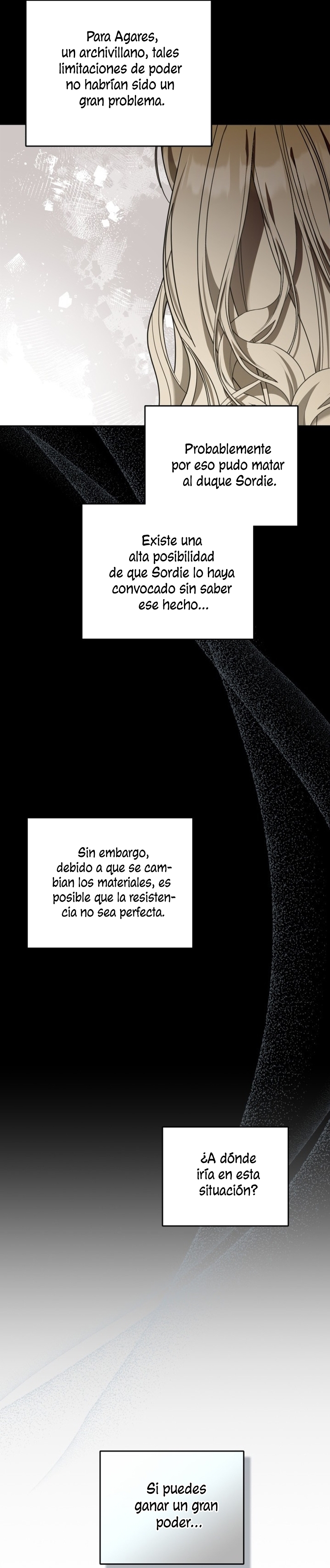 Para Agares, un archivillano, tales limitaciones de poder no habrían sido un gran problema.

Probablemente por eso pudo matar al duque Sordie.

Existe una alta posibilidad de que Sordie lo haya convocado sin saber ese hecho...

Sin embargo, debido a que se cambian los materiales, es posible que la resistencia no sea perfecta.

¿A dónde iría en esta situación?

Si puedes ganar un gran poder...